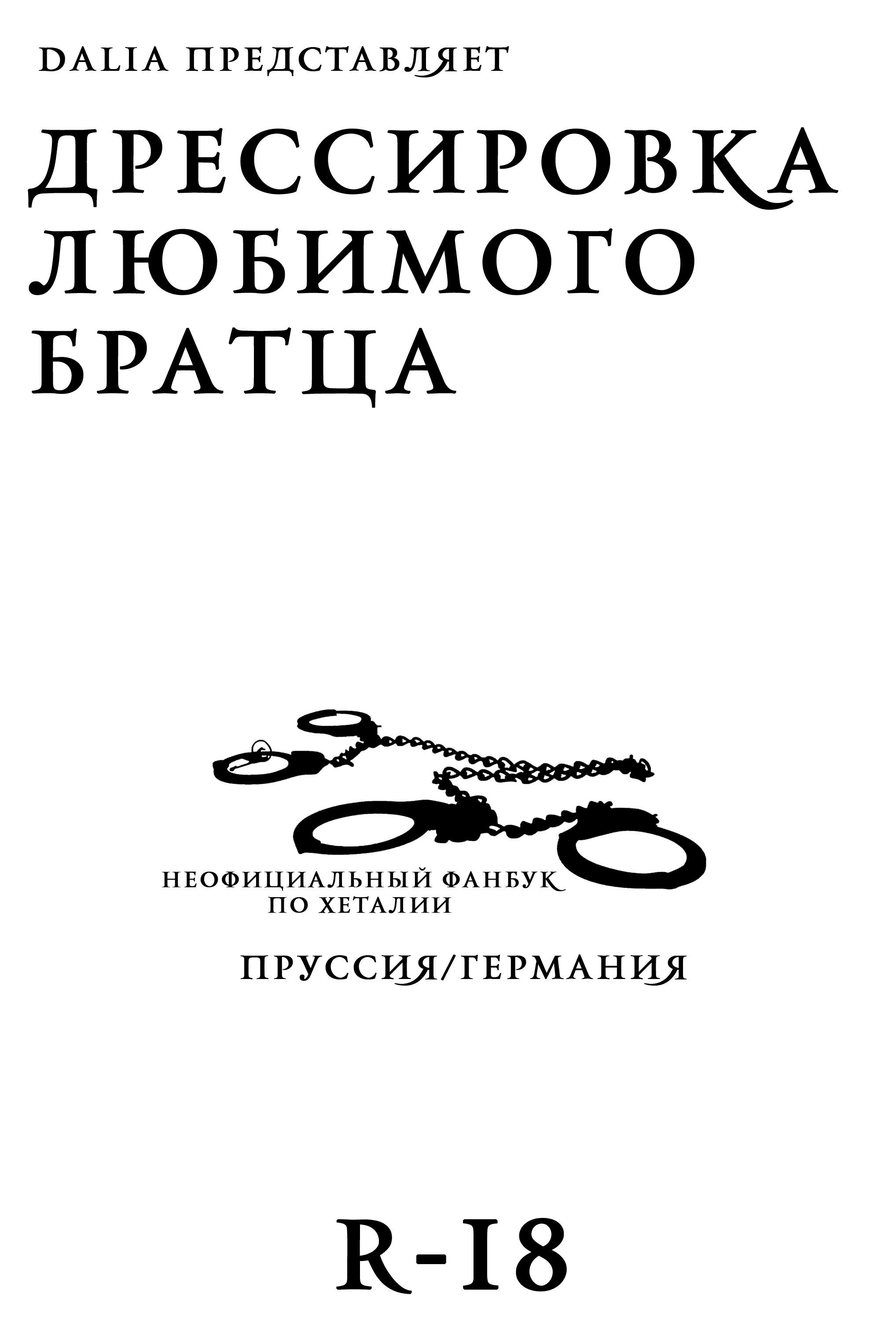 DALIA ПРЕДСТАВЛЯЕТ

ДРЕССИРОВКА ЛЮБИМОГО БРАТЦА

НЕОФИЦИАЛЬНЫЙ ФАНБУК ПО ХЕТАЛИИ

ПРУССИЯ/ГЕРМАНИЯ

R-18